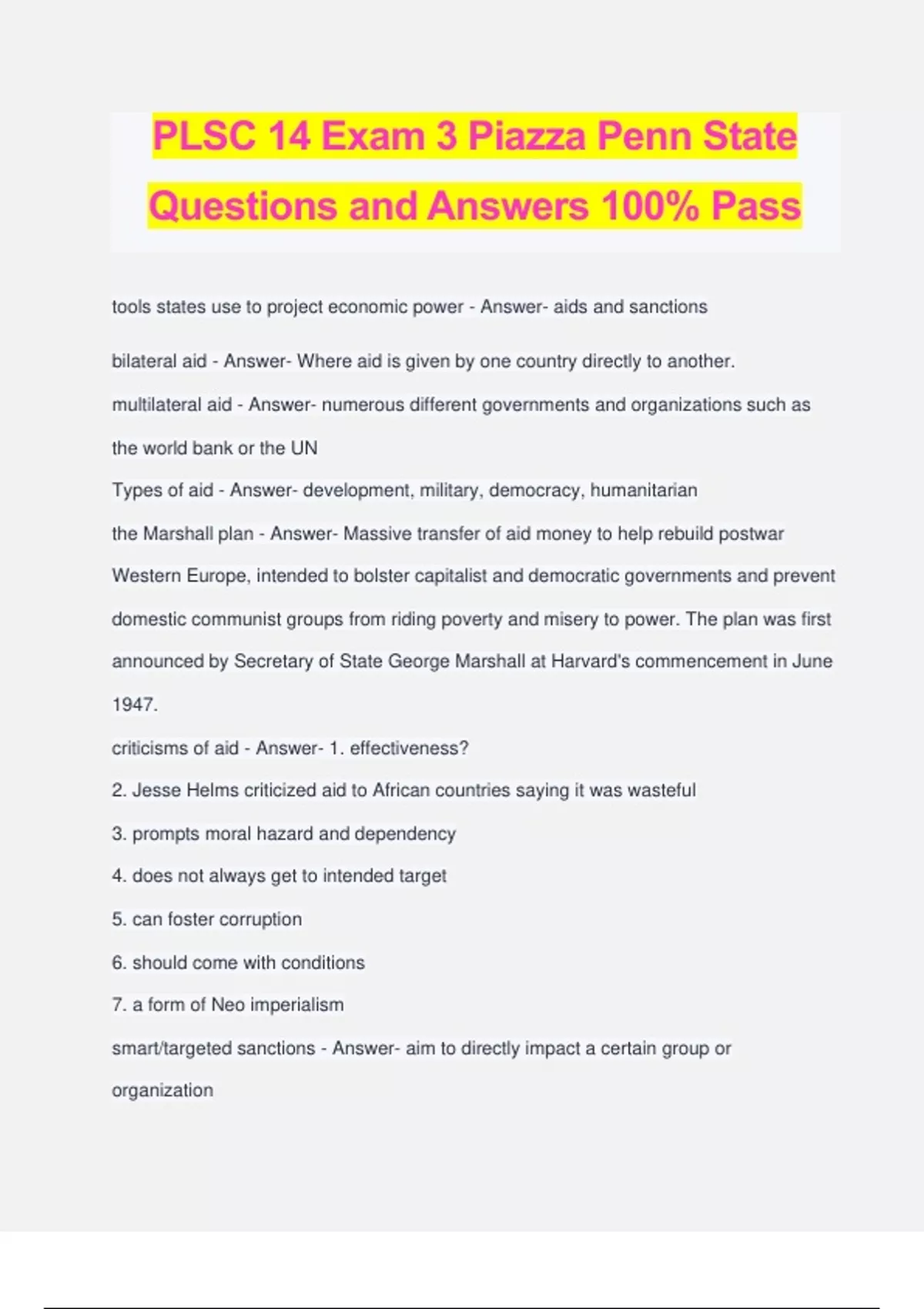 PLSC 14 Exam 3 Piazza Penn State Questions and Answers 100% Pass

tools states use to project economic power - Answer- aids and sanctions

bilateral aid - Answer- Where aid is given by one country directly to another.

multilateral aid - Answer- numerous different governments and organizations such as the world bank or the UN

Types of aid - Answer- development, military, democracy, humanitarian

the Marshall plan - Answer- Massive transfer of aid money to help rebuild postwar Western Europe, intended to bolster capitalist and democratic governments and prevent domestic communist groups from riding poverty and misery to power. The plan was first announced by Secretary of State George Marshall at Harvard's commencement in June 1947.

criticisms of aid - Answer- 1. effectiveness?

2. Jesse Helms criticized aid to African countries saying it was wasteful

3. prompts moral hazard and dependency

4. does not always get to intended target

5. can foster corruption

6. should come with conditions

7. a form of Neo imperialism

smart/targeted sanctions - Answer- aim to directly impact a certain group or organization